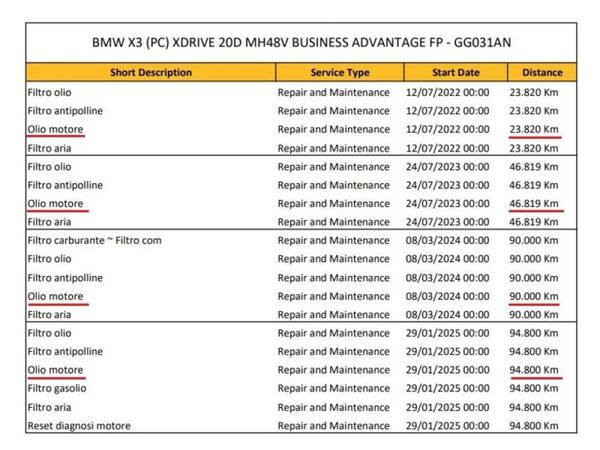 BMW X3 (PC) XDRIVE 20D MH48V BUSINESS ADVANTAGE FP - GG031AN

| Short Description | Service Type | Start Date | Distance |
|---|---|---|---|
| Filtro olio | Repair and Maintenance | 12/07/2022 00:00 | 23.820 Km |
| Filtro antipolline | Repair and Maintenance | 12/07/2022 00:00 | 23.820 Km |
| Olio motore | Repair and Maintenance | 12/07/2022 00:00 | 23.820 Km |
| Filtro aria | Repair and Maintenance | 12/07/2022 00:00 | 23.820 Km |
| Filtro olio | Repair and Maintenance | 24/07/2023 00:00 | 46.819 Km |
| Filtro antipolline | Repair and Maintenance | 24/07/2023 00:00 | 46.819 Km |
| Olio motore | Repair and Maintenance | 24/07/2023 00:00 | 46.819 Km |
| Filtro aria | Repair and Maintenance | 24/07/2023 00:00 | 46.819 Km |
| Filtro carburante ~ Filtro com | Repair and Maintenance | 08/03/2024 00:00 | 90.000 Km |
| Filtro olio | Repair and Maintenance | 08/03/2024 00:00 | 90.000 Km |
| Filtro antipolline | Repair and Maintenance | 08/03/2024 00:00 | 90.000 Km |
| Olio motore | Repair and Maintenance | 08/03/2024 00:00 | 90.000 Km |
| Filtro aria | Repair and Maintenance | 08/03/2024 00:00 | 90.000 Km |
| Filtro olio | Repair and Maintenance | 29/01/2025 00:00 | 94.800 Km |
| Filtro antipolline | Repair and Maintenance | 29/01/2025 00:00 | 94.800 Km |
| Olio motore | Repair and Maintenance | 29/01/2025 00:00 | 94.800 Km |
| Filtro gasolio | Repair and Maintenance | 29/01/2025 00:00 | 94.800 Km |
| Filtro aria | Repair and Maintenance | 29/01/2025 00:00 | 94.800 Km |
| Reset diagnosi motore | Repair and Maintenance | 29/01/2025 00:00 | 94.800 Km |